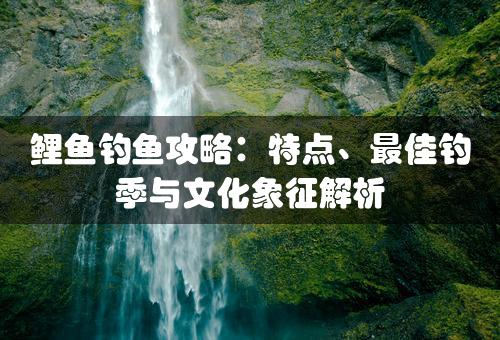 鲤鱼钓鱼攻略：特点、最佳钓季与文化象征解析